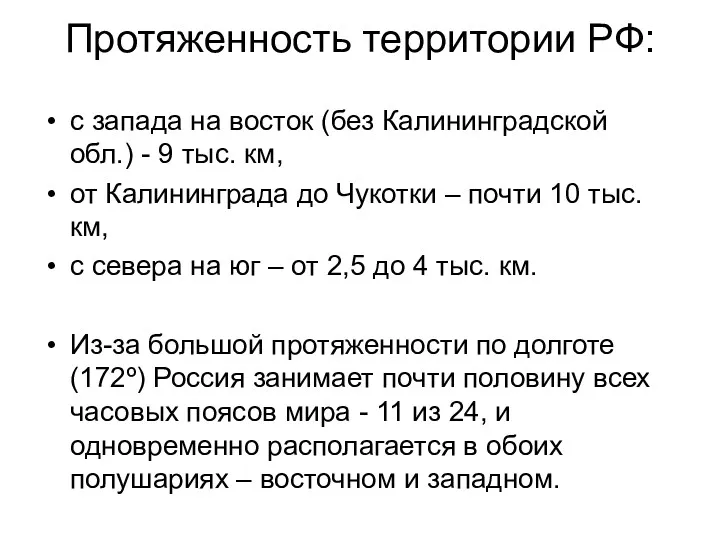 Протяженность территории РФ:

• с запада на восток (без Калининградской обл.) - 9 тыс. км,

• от Калининграда до Чукотки – почти 10 тыс. км,

• с севера на юг – от 2,5 до 4 тыс. км.

• Из-за большой протяженности по долготе (172º) Россия занимает почти половину всех часовых поясов мира - 11 из 24, и одновременно располагается в обоих полушариях – восточном и западном.